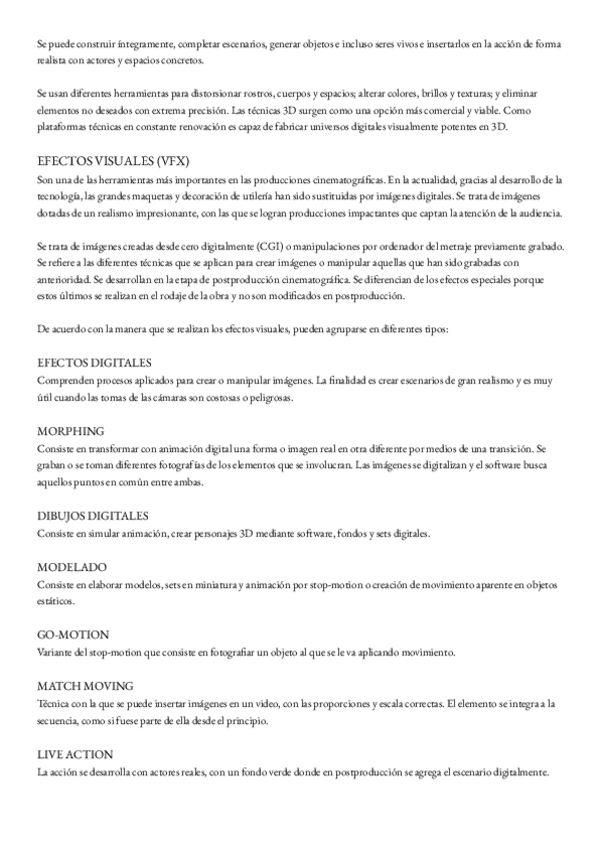 Se puede construir íntegramente, completar escenarios, generar objetos e incluso seres vivos e insertarlos en la acción de forma realista con actores y espacios concretos.

Se usan diferentes herramientas para distorsionar rostros, cuerpos y espacios; alterar colores, brillos y texturas; y eliminar elementos no deseados con extrema precisión. Las técnicas 3D surgen como una opción más comercial y viable. Como plataformas técnicas en constante renovación es capaz de fabricar universos digitales visualmente potentes en 3D.

EFECTOS VISUALES (VFX)
Son una de las herramientas más importantes en las producciones cinematográficas. En la actualidad, gracias al desarrollo de la tecnología, las grandes maquetas y decoración de utilería han sido sustituidas por imágenes digitales. Se trata de imágenes dotadas de un realismo impresionante, con las que se logran producciones impactantes que captan la atención de la audiencia.

Se trata de imágenes creadas desde cero digitalmente (CGI) o manipulaciones por ordenador del metraje previamente grabado. Se refiere a las diferentes técnicas que se aplican para crear imágenes o manipular aquellas que han sido grabadas con anterioridad. Se desarrollan en la etapa de postproducción cinematográfica. Se diferencian de los efectos especiales porque estos últimos se realizan en el rodaje de la obra y no son modificados en postproducción.

De acuerdo con la manera que se realizan los efectos visuales, pueden agruparse en diferentes tipos:

EFECTOS DIGITALES
Comprenden procesos aplicados para crear o manipular imágenes. La finalidad es crear escenarios de gran realismo y es muy útil cuando las tomas de las cámaras son costosas o peligrosas.

MORPHING
Consiste en transformar con animación digital una forma o imagen real en otra diferente por medios de una transición. Se graban o se toman diferentes fotografías de los elementos que se involucran. Las imágenes se digitalizan y el software busca aquellos puntos en común entre ambas.

DIBUJOS DIGITALES
Consiste en simular animación, crear personajes 3D mediante software, fondos y sets digitales.

MODELADO
Consiste en elaborar modelos, sets en miniatura y animación por stop-motion o creación de movimiento aparente en objetos estáticos.

GO-MOTION
Variante del stop-motion que consiste en fotografiar un objeto al que se le va aplicando movimiento.

MATCH MOVING
Técnica con la que se puede insertar imágenes en un video, con las proporciones y escala correctas. El elemento se integra a la secuencia, como si fuese parte de ella desde el principio.

LIVE ACTION
La acción se desarrolla con actores reales, con un fondo verde donde en postproducción se agrega el escenario digitalmente.